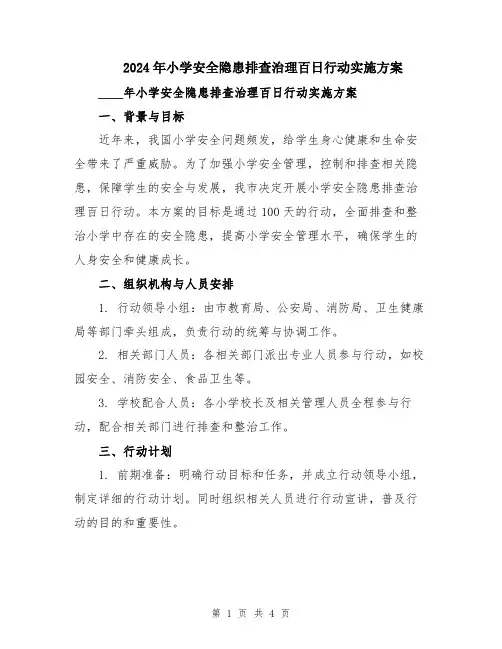 2024年小学安全隐患排查治理百日行动实施方案

____年小学安全隐患排查治理百日行动实施方案

一、背景与目标

近年来，我国小学安全问题频发，给学生身心健康和生命安全带来了严重威胁。为了加强小学安全管理，控制和排查相关隐患，保障学生的安全与发展，我市决定开展小学安全隐患排查治理百日行动。本方案的目标是通过100天的行动，全面排查和整治小学中存在的安全隐患，提高小学安全管理水平，确保学生的人身安全和健康成长。

二、组织机构与人员安排

1. 行动领导小组：由市教育局、公安局、消防局、卫生健康局等部门牵头组成，负责行动的统筹与协调工作。

2. 相关部门人员：各相关部门派出专业人员参与行动，如校园安全、消防安全、食品卫生等。

3. 学校配合人员：各小学校长及相关管理人员全程参与行动，配合相关部门进行排查和整治工作。

三、行动计划

1. 前期准备：明确行动目标和任务，并成立行动领导小组，制定详细的行动计划。同时组织相关人员进行行动宣讲，普及行动的目的和重要性。

第 1 页 共 4 页